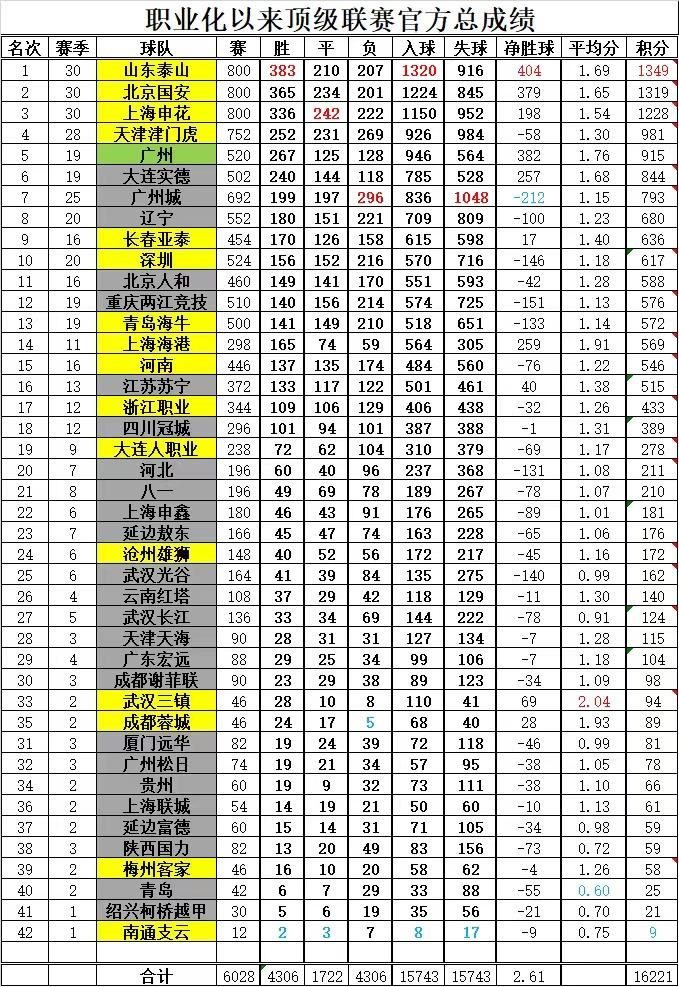 职业化以来顶级联赛官方总成绩

| 名次 | 赛季 | 球队 | 赛 | 胜 | 平 | 负 | 入球 | 失球 | 净胜球 | 平均分 | 积分 |
|---|---|---|---|---|---|---|---|---|---|---|---|
| 1 | 30 | 山东泰山 | 800 | 383 | 210 | 207 | 1320 | 916 | 404 | 1.69 | 1349 |
| 2 | 30 | 北京国安 | 800 | 365 | 234 | 201 | 1224 | 845 | 379 | 1.65 | 1319 |
| 3 | 30 | 上海申花 | 800 | 336 | 242 | 222 | 1150 | 952 | 198 | 1.54 | 1228 |
| 4 | 28 | 天津津门虎 | 752 | 252 | 231 | 269 | 926 | 984 | -58 | 1.30 | 981 |
| 5 | 19 | 广州 | 520 | 267 | 125 | 128 | 946 | 564 | 382 | 1.76 | 915 |
| 6 | 19 | 大连实德 | 502 | 240 | 144 | 118 | 785 | 528 | 257 | 1.68 | 844 |
| 7 | 25 | 广州城 | 692 | 199 | 197 | 296 | 836 | 1048 | -212 | 1.15 | 793 |
| 8 | 20 | 辽宁 | 552 | 180 | 151 | 221 | 709 | 809 | -100 | 1.23 | 680 |
| 9 | 16 | 长春亚泰 | 454 | 170 | 126 | 158 | 615 | 598 | 17 | 1.40 | 636 |
| 10 | 20 | 深圳 | 524 | 156 | 152 | 216 | 570 | 716 | -146 | 1.18 | 617 |
| 11 | 16 | 北京人和 | 460 | 149 | 141 | 170 | 551 | 593 | -42 | 1.28 | 588 |
| 12 | 19 | 重庆两江竞技 | 510 | 140 | 156 | 214 | 574 | 725 | -151 | 1.13 | 576 |
| 13 | 19 | 青岛海牛 | 500 | 141 | 149 | 210 | 518 | 651 | -133 | 1.14 | 572 |
| 14 | 11 | 上海海港 | 298 | 165 | 74 | 59 | 564 | 305 | 259 | 1.91 | 569 |
| 15 | 16 | 河南 | 446 | 137 | 135 | 174 | 484 | 560 | -76 | 1.22 | 546 |
| 16 | 13 | 江苏苏宁 | 372 | 133 | 117 | 122 | 501 | 461 | 40 | 1.38 | 515 |
| 17 | 12 | 浙江职业 | 344 | 109 | 106 | 129 | 406 | 438 | -32 | 1.26 | 433 |
| 18 | 12 | 四川冠城 | 296 | 101 | 94 | 101 | 387 | 388 | -1 | 1.31 | 389 |
| 19 | 9 | 大连人职业 | 238 | 72 | 62 | 104 | 310 | 379 | -69 | 1.17 | 278 |
| 20 | 7 | 河北 | 196 | 60 | 40 | 96 | 237 | 368 | -131 | 1.08 | 211 |
| 21 | 8 | 八一 | 196 | 49 | 69 | 78 | 189 | 267 | -78 | 1.07 | 210 |
| 22 | 6 | 上海申鑫 | 180 | 46 | 43 | 91 | 176 | 265 | -89 | 1.01 | 181 |
| 23 | 7 | 延边敖东 | 166 | 45 | 47 | 74 | 163 | 228 | -65 | 1.06 | 176 |
| 24 | 6 | 沧州雄狮 | 148 | 40 | 52 | 56 | 172 | 217 | -45 | 1.16 | 172 |
| 25 | 6 | 武汉光谷 | 164 | 41 | 39 | 84 | 135 | 275 | -140 | 0.99 | 162 |
| 26 | 4 | 云南红塔 | 108 | 37 | 29 | 42 | 118 | 129 | -11 | 1.30 | 140 |
| 27 | 5 | 武汉长江 | 136 | 33 | 34 | 69 | 144 | 222 | -78 | 0.91 | 124 |
| 28 | 3 | 天津天海 | 90 | 28 | 31 | 31 | 127 | 134 | -7 | 1.28 | 115 |
| 29 | 4 | 广东宏远 | 88 | 29 | 25 | 34 | 99 | 106 | -7 | 1.18 | 104 |
| 30 | 3 | 成都谢菲联 | 90 | 23 | 29 | 38 | 89 | 123 | -34 | 1.09 | 98 |
| 33 | 2 | 武汉三镇 | 46 | 28 | 10 | 8 | 110 | 41 | 69 | 2.04 | 94 |
| 35 | 2 | 成都蓉城 | 46 | 24 | 17 | 5 | 68 | 40 | 28 | 1.93 | 89 |
| 31 | 3 | 厦门远华 | 82 | 19 | 24 | 39 | 72 | 118 | -46 | 0.99 | 81 |
| 32 | 3 | 广州松日 | 74 | 19 | 21 | 34 | 57 | 95 | -38 | 1.05 | 78 |
| 34 | 2 | 贵州 | 60 | 19 | 9 | 32 | 73 | 111 | -38 | 1.10 | 66 |
| 36 | 2 | 上海联城 | 54 | 14 | 19 | 21 | 50 | 60 | -10 | 1.13 | 61 |
| 37 | 2 | 延边富德 | 60 | 15 | 14 | 31 | 71 | 105 | -34 | 0.98 | 59 |
| 38 | 3 | 陕西国力 | 82 | 13 | 20 | 49 | 83 | 156 | -73 | 0.72 | 59 |
| 39 | 2 | 梅州客家 | 46 | 16 | 10 | 20 | 58 | 62 | -4 | 1.26 | 58 |
| 40 | 2 | 青岛 | 42 | 6 | 7 | 29 | 33 | 88 | -55 | 0.60 | 25 |
| 41 | 1 | 绍兴柯桥越甲 | 30 | 5 | 6 | 19 | 35 | 56 | -21 | 0.70 | 21 |
| 42 | 1 | 南通支云 | 12 | 2 | 3 | 7 | 8 | 17 | -9 | 0.75 | 9 |
| | | | | | | | | | | | |
| | | 合计 | 6028 | 4306 | 1722 | 4306 | 15743 | 15743 | 2.61 | | 16221 |